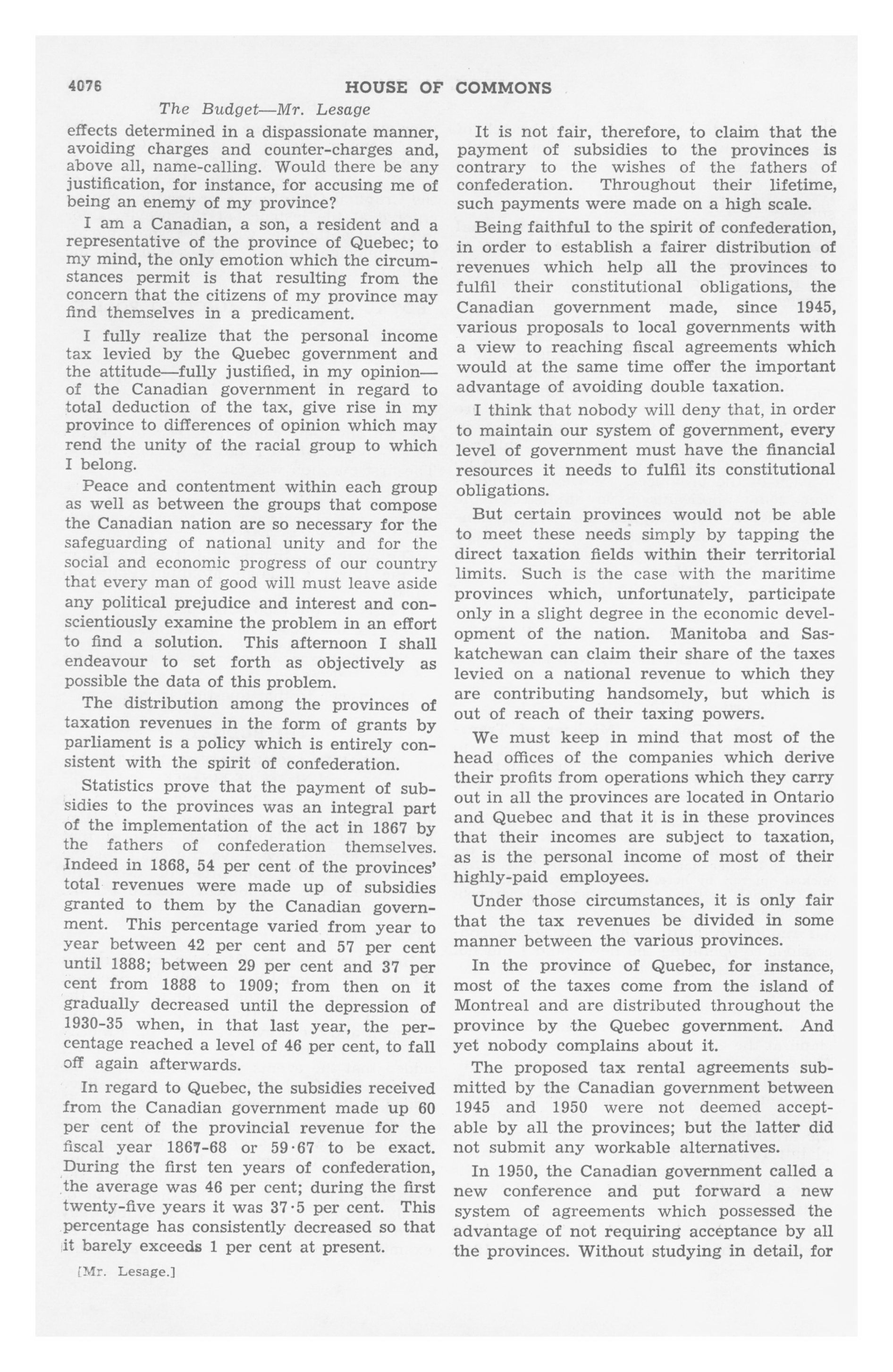 4076 HOUSE OF COMMONS

The Budget—Mr. Lesage

effects determined in a dispassionate manner, avoiding charges and counter-charges and, above all, name-calling. Would there be any justification, for instance, for accusing me of being an enemy of my province?

I am a Canadian, a son, a resident and a representative of the province of Quebec; to my mind, the only emotion which the circumstances permit is that resulting from the concern that the citizens of my province may find themselves in a predicament.

I fully realize that the personal income tax levied by the Quebec government and the attitude—fully justified, in my opinion—of the Canadian government in regard to total deduction of the tax, give rise in my province to differences of opinion which may rend the unity of the racial group to which I belong.

Peace and contentment within each group as well as between the groups that compose the Canadian nation are so necessary for the safeguarding of national unity and for the social and economic progress of our country that every man of good will must leave aside any political prejudice and interest and conscientiously examine the problem in an effort to find a solution. This afternoon I shall endeavour to set forth as objectively as possible the data of this problem.

The distribution among the provinces of taxation revenues in the form of grants by parliament is a policy which is entirely consistent with the spirit of confederation.

Statistics prove that the payment of subsidies to the provinces was an integral part of the implementation of the act in 1867 by the fathers of confederation themselves. Indeed in 1868, 54 per cent of the provinces' total revenues were made up of subsidies granted to them by the Canadian government. This percentage varied from year to year between 42 per cent and 57 per cent until 1888; between 29 per cent and 37 per cent from 1888 to 1909; from then on it gradually decreased until the depression of 1930-35 when, in that last year, the percentage reached a level of 46 per cent, to fall off again afterwards.

In regard to Quebec, the subsidies received from the Canadian government made up 60 per cent of the provincial revenue for the fiscal year 1867-68 or 59·67 to be exact. During the first ten years of confederation, the average was 46 per cent; during the first twenty-five years it was 37·5 per cent. This percentage has consistently decreased so that it barely exceeds 1 per cent at present.

[Mr. Lesage.]

It is not fair, therefore, to claim that the payment of subsidies to the provinces is contrary to the wishes of the fathers of confederation. Throughout their lifetime, such payments were made on a high scale.

Being faithful to the spirit of confederation, in order to establish a fairer distribution of revenues which help all the provinces to fulfil their constitutional obligations, the Canadian government made, since 1945, various proposals to local governments with a view to reaching fiscal agreements which would at the same time offer the important advantage of avoiding double taxation.

I think that nobody will deny that, in order to maintain our system of government, every level of government must have the financial resources it needs to fulfil its constitutional obligations.

But certain provinces would not be able to meet these needs simply by tapping the direct taxation fields within their territorial limits. Such is the case with the maritime provinces which, unfortunately, participate only in a slight degree in the economic development of the nation. Manitoba and Saskatchewan can claim their share of the taxes levied on a national revenue to which they are contributing handsomely, but which is out of reach of their taxing powers.

We must keep in mind that most of the head offices of the companies which derive their profits from operations which they carry out in all the provinces are located in Ontario and Quebec and that it is in these provinces that their incomes are subject to taxation, as is the personal income of most of their highly-paid employees.

Under those circumstances, it is only fair that the tax revenues be divided in some manner between the various provinces.

In the province of Quebec, for instance, most of the taxes come from the island of Montreal and are distributed throughout the province by the Quebec government. And yet nobody complains about it.

The proposed tax rental agreements submitted by the Canadian government between 1945 and 1950 were not deemed acceptable by all the provinces; but the latter did not submit any workable alternatives.

In 1950, the Canadian government called a new conference and put forward a new system of agreements which possessed the advantage of not requiring acceptance by all the provinces. Without studying in detail, for